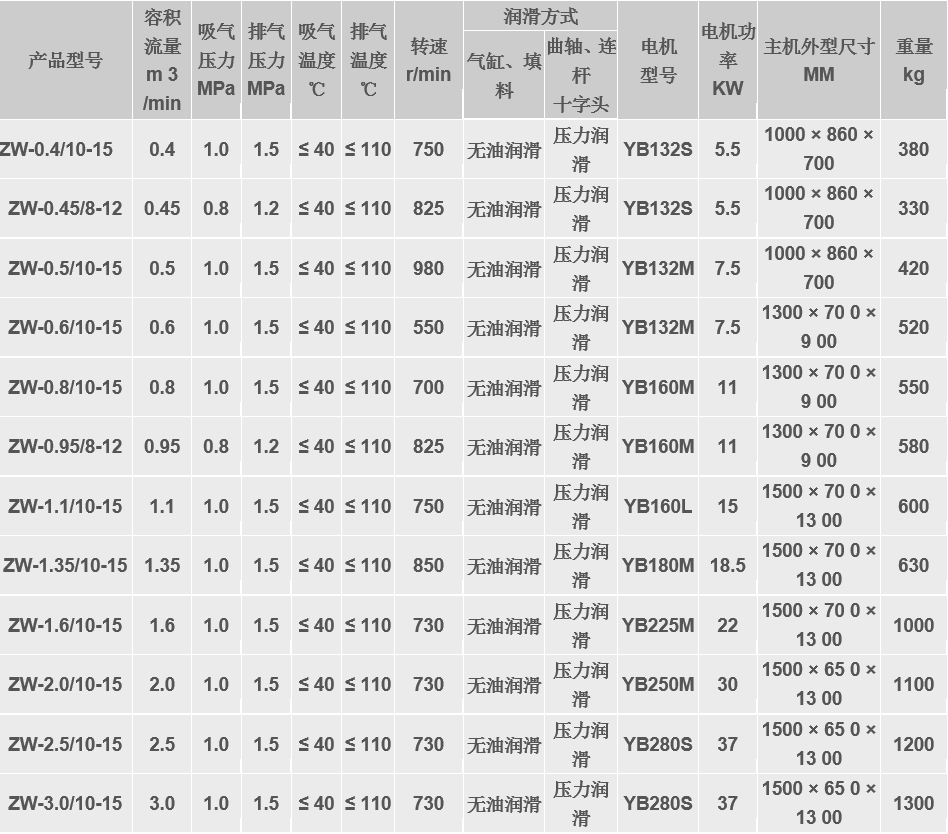 | 产品型号 | 容积流量m 3 /min | 吸气压力MPa | 排气压力MPa | 吸气温度℃ | 排气温度℃ | 转速r/min | 润滑方式 |  | 电机型号 | 电机功率KW | 主机外型尺寸MM | 重量kg |
|---|---|---|---|---|---|---|---|---|---|---|---|---|
|  |  |  |  |  |  |  | 气缸、填料 | 曲轴、连杆十字头 |  |  |  |  |
| ZW-0.4/10-15 | 0.4 | 1.0 | 1.5 | ≤ 40 | ≤ 110 | 750 | 无油润滑 | 压力润滑 | YB132S | 5.5 | 1000 × 860 × 700 | 380 |
| ZW-0.45/8-12 | 0.45 | 0.8 | 1.2 | ≤ 40 | ≤ 110 | 825 | 无油润滑 | 压力润滑 | YB132S | 5.5 | 1000 × 860 × 700 | 330 |
| ZW-0.5/10-15 | 0.5 | 1.0 | 1.5 | ≤ 40 | ≤ 110 | 980 | 无油润滑 | 压力润滑 | YB132M | 7.5 | 1000 × 860 × 700 | 420 |
| ZW-0.6/10-15 | 0.6 | 1.0 | 1.5 | ≤ 40 | ≤ 110 | 550 | 无油润滑 | 压力润滑 | YB132M | 7.5 | 1300 × 70 0 × 9 00 | 520 |
| ZW-0.8/10-15 | 0.8 | 1.0 | 1.5 | ≤ 40 | ≤ 110 | 700 | 无油润滑 | 压力润滑 | YB160M | 11 | 1300 × 70 0 × 9 00 | 550 |
| ZW-0.95/8-12 | 0.95 | 0.8 | 1.2 | ≤ 40 | ≤ 110 | 825 | 无油润滑 | 压力润滑 | YB160M | 11 | 1300 × 70 0 × 9 00 | 580 |
| ZW-1.1/10-15 | 1.1 | 1.0 | 1.5 | ≤ 40 | ≤ 110 | 750 | 无油润滑 | 压力润滑 | YB160L | 15 | 1500 × 70 0 × 13 00 | 600 |
| ZW-1.35/10-15 | 1.35 | 1.0 | 1.5 | ≤ 40 | ≤ 110 | 850 | 无油润滑 | 压力润滑 | YB180M | 18.5 | 1500 × 70 0 × 13 00 | 630 |
| ZW-1.6/10-15 | 1.6 | 1.0 | 1.5 | ≤ 40 | ≤ 110 | 730 | 无油润滑 | 压力润滑 | YB225M | 22 | 1500 × 70 0 × 13 00 | 1000 |
| ZW-2.0/10-15 | 2.0 | 1.0 | 1.5 | ≤ 40 | ≤ 110 | 730 | 无油润滑 | 压力润滑 | YB250M | 30 | 1500 × 65 0 × 13 00 | 1100 |
| ZW-2.5/10-15 | 2.5 | 1.0 | 1.5 | ≤ 40 | ≤ 110 | 730 | 无油润滑 | 压力润滑 | YB280S | 37 | 1500 × 65 0 × 13 00 | 1200 |
| ZW-3.0/10-15 | 3.0 | 1.0 | 1.5 | ≤ 40 | ≤ 110 | 730 | 无油润滑 | 压力润滑 | YB280S | 37 | 1500 × 65 0 × 13 00 | 1300 |